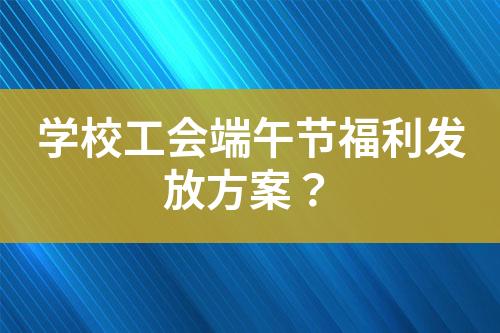 学校工会端午节福利发放方案？